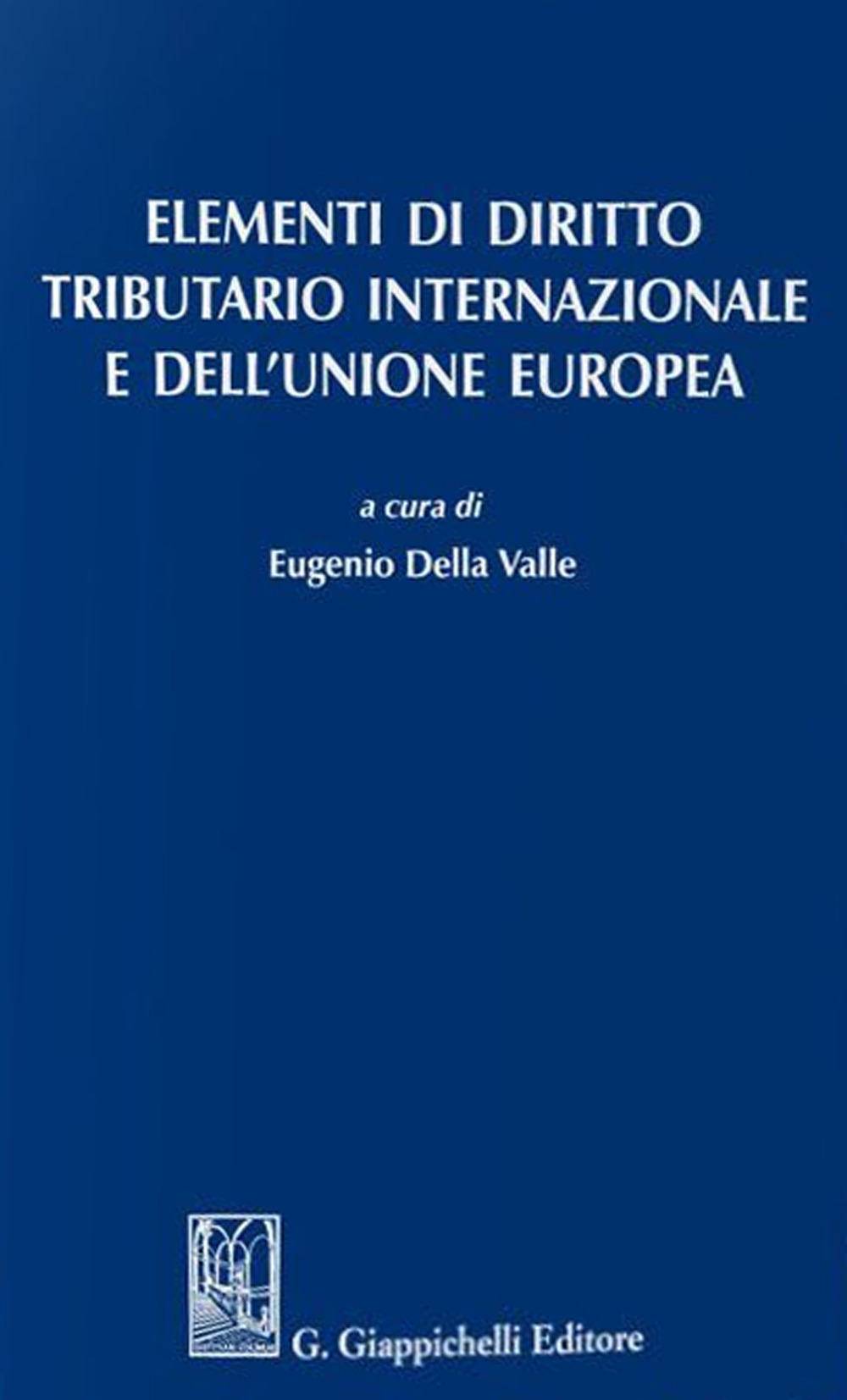 ELEMENTI DI DIRITTO TRIBUTARIO INTERNAZIONALE E DELL'UNIONE EUROPEA

a cura di
Eugenio Della Valle

G. Giappichelli Editore